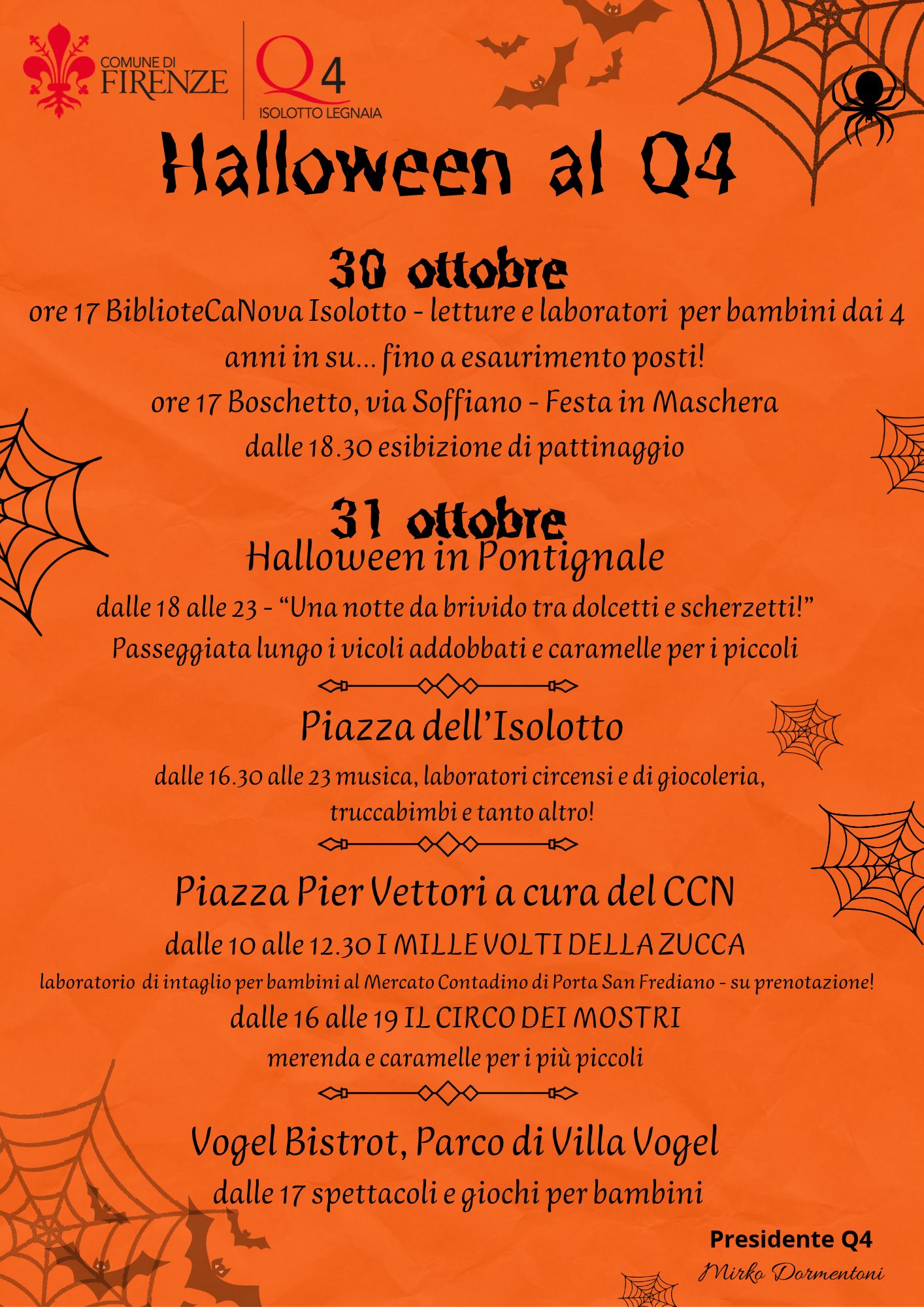 COMUNE DI FIRENZE

Q4
ISOLOTTO LEGNAIA

Halloween al Q4

30 ottobre

ore 17 BiblioteCaNova Isolotto - letture e laboratori per bambini dai 4 anni in su... fino a esaurimento posti!

ore 17 Boschetto, via Soffiano - Festa in Maschera

dalle 18.30 esibizione di pattinaggio

31 ottobre

Halloween in Pontignale

dalle 18 alle 23 - "Una notte da brivido tra dolcetti e scherzetti!"

Passeggiata lungo i vicoli addobbati e caramelle per i piccoli

Piazza dell'Isolotto

dalle 16.30 alle 23 musica, laboratori circensi e di giocoleria, truccabimbi e tanto altro!

Piazza Pier Vettori a cura del CCN

dalle 10 alle 12.30 I MILLE VOLTI DELLA ZUCCA

laboratorio di intaglio per bambini al Mercato Contadino di Porta San Frediano - su prenotazione!

dalle 16 alle 19 IL CIRCO DEI MOSTRI

merenda e caramelle per i più piccoli

Vogel Bistrot, Parco di Villa Vogel

dalle 17 spettacoli e giochi per bambini

Presidente Q4
Mirko Dormentoni